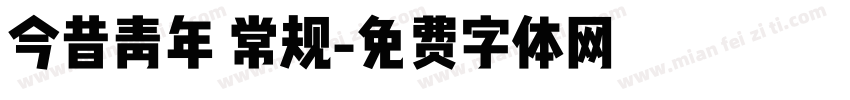 今昔青年 常规-免费字体网

www.mian fei zi ti.com